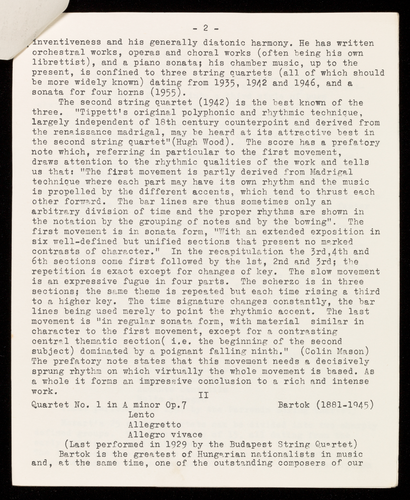 - 2 -

inventiveness and his generally diatonic harmony. He has written orchestral works, operas and choral works (often being his own librettist), and a piano sonata; his chamber music, up to the present, is confined to three string quartets (all of which should be more widely known) dating from 1935, 1942 and 1946, and a sonata for four horns (1955).

The second string quartet (1942) is the best known of the three. "Tippett's original polyphonic and rhythmic technique, largely independent of 18th century counterpoint and derived from the renaissance madrigal, may be heard at its attractive best in the second string quartet"(Hugh Wood). The score has a prefatory note which, referring in particular to the first movement, draws attention to the rhythmic qualities of the work and tells us that: "The first movement is partly derived from Madrigal technique where each part may have its own rhythm and the music is propelled by the different accents, which tend to thrust each other forward. The bar lines are thus sometimes only an arbitrary division of time and the proper rhythms are shown in the notation by the grouping of notes and by the bowing". The first movement is in sonata form, "With an extended exposition in six well-defined but unified sections that present no marked contrasts of character." In the recapitulation the 3rd,4th and 6th sections come first followed by the 1st, 2nd and 3rd; the repetition is exact except for changes of key. The slow movement is an expressive fugue in four parts. The scherzo is in three sections; the same theme is repeated but each time rising a third to a higher key. The time signature changes constantly, the bar lines being used merely to point the rhythmic accent. The last movement is "in regular sonata form, with material similar in character to the first movement, except for a contrasting central thematic section( i.e. the beginning of the second subject) dominated by a poignant falling ninth." (Colin Mason) The prefatory note states that this movement needs a decisively sprung rhythm on which virtually the whole movement is based. As a whole it forms an impressive conclusion to a rich and intense work.

II

Quartet No. 1 in A minor Op.7 Bartok (1881-1945)
Lento
Allegretto
Allegro vivace
(Last performed in 1929 by the Budapest String Quartet)

Bartok is the greatest of Hungarian nationalists in music and, at the same time, one of the outstanding composers of our